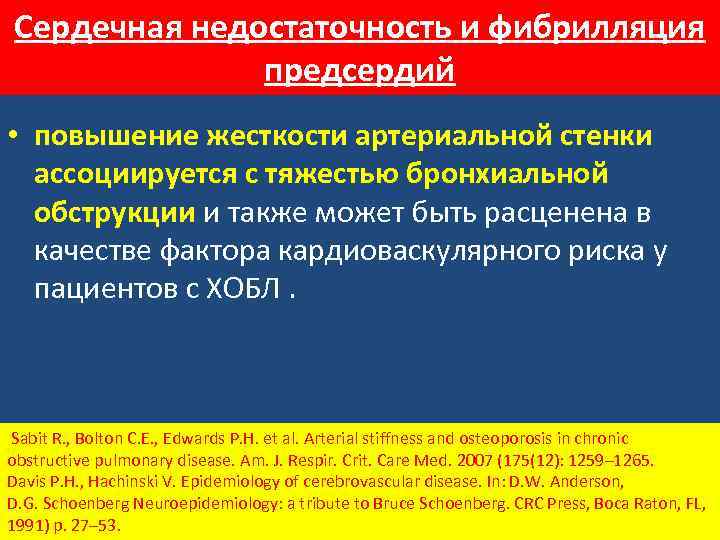 Сердечная недостаточность и фибрилляция предсердий

• повышение жесткости артериальной стенки ассоциируется с тяжестью бронхиальной обструкции и также может быть расценена в качестве фактора кардиоваскулярного риска у пациентов с ХОБЛ .

Sabit R., Bolton C.E., Edwards P.H. et al. Arterial stiffness and osteoporosis in chronic obstructive pulmonary disease. Am. J. Respir. Crit. Care Med. 2007 (175(12): 1259–1265.
Davis P.H., Hachinski V. Epidemiology of cerebrovascular disease. In: D.W. Anderson, D.G. Schoenberg Neuroepidemiology: a tribute to Bruce Schoenberg. CRC Press, Boca Raton, FL, 1991) p. 27–53.